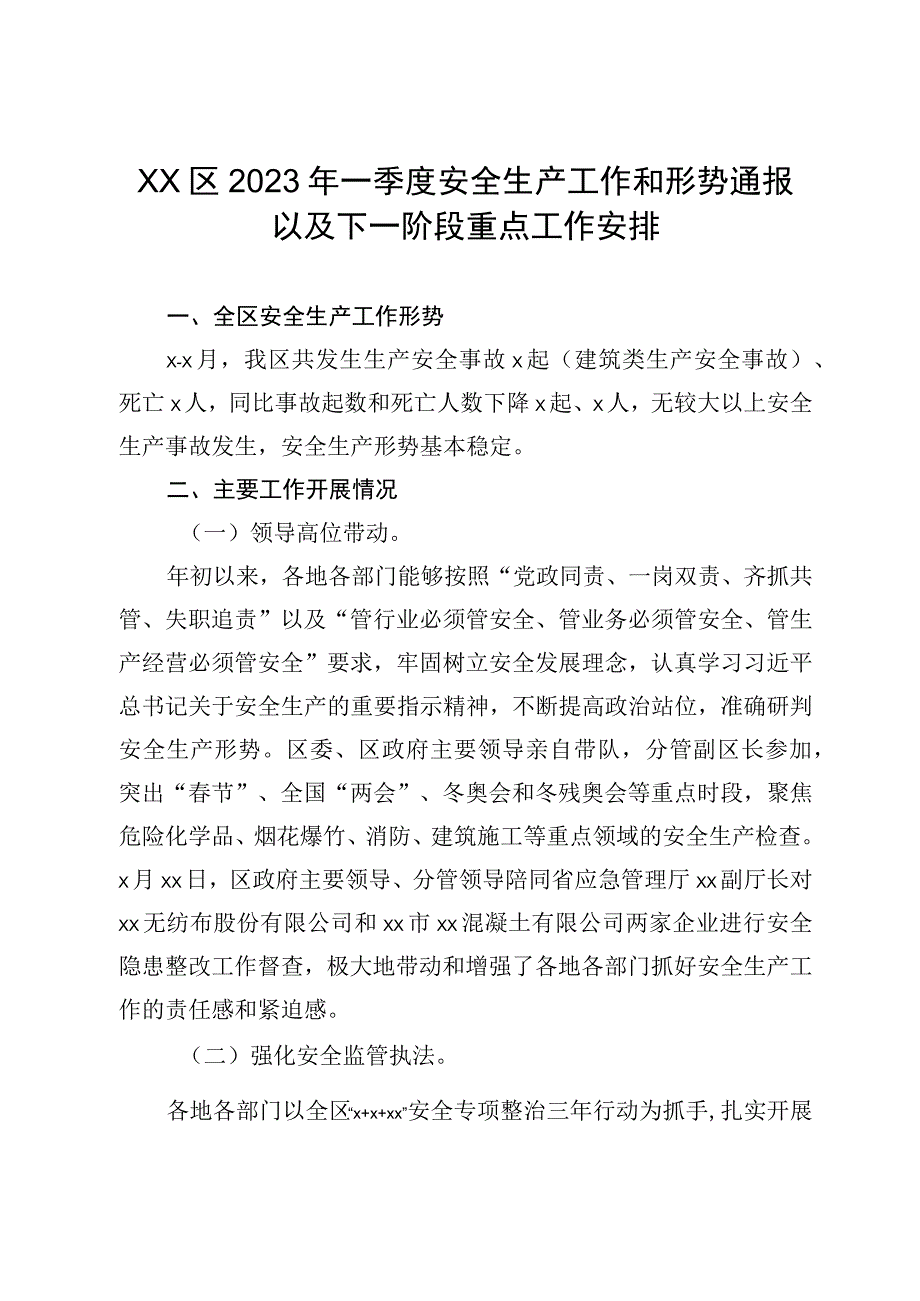 XX区2023年一季度安全生产工作和形势通报以及下一阶段重点工作安排

一、全区安全生产工作形势

x-x月，我区共发生生产安全事故x起（建筑类生产安全事故）、死亡x人，同比事故起数和死亡人数下降x起、x人，无较大以上安全生产事故发生，安全生产形势基本稳定。

二、主要工作开展情况

（一）领导高位带动。

年初以来，各地各部门能够按照“党政同责、一岗双责、齐抓共管、失职追责”以及“管行业必须管安全、管业务必须管安全、管生产经营必须管安全”要求，牢固树立安全发展理念，认真学习习近平总书记关于安全生产的重要指示精神，不断提高政治站位，准确研判安全生产形势。区委、区政府主要领导亲自带队，分管副区长参加，突出“春节”、全国“两会”、冬奥会和冬残奥会等重点时段，聚焦危险化学品、烟花爆竹、消防、建筑施工等重点领域的安全生产检查。x月xx日，区政府主要领导、分管领导陪同省应急管理厅xx副厅长对xx无纺布股份有限公司和xx市xx混凝土有限公司两家企业进行安全隐患整改工作督查，极大地带动和增强了各地各部门抓好安全生产工作的责任感和紧迫感。

（二）强化安全监管执法。

各地各部门以全区“x+x+xx”安全专项整治三年行动为抓手，扎实开展